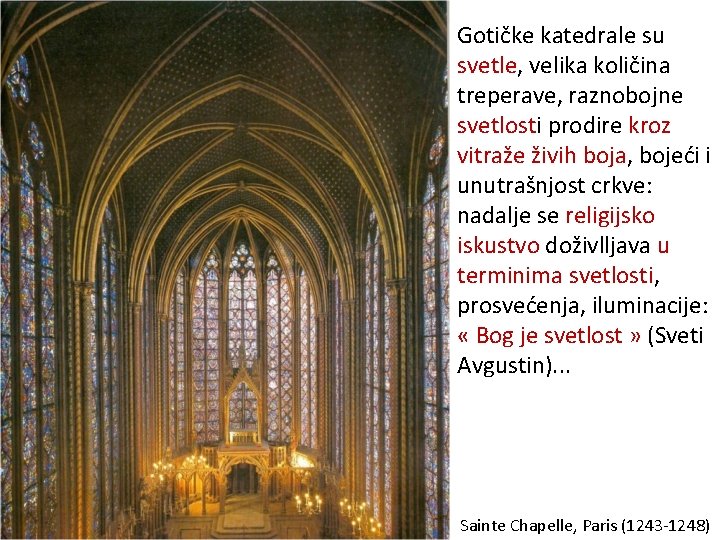 Gotičke katedrale su svetle, velika količina treperave, raznobojne svetlosti prodire kroz vitraže živih boja, bojeći i unutrašnjost crkve: nadalje se religijsko iskustvo doživlljava u terminima svetlosti, prosvećenja, iluminacije: « Bog je svetlost » (Sveti Avgustin)...

Sainte Chapelle, Paris (1243-1248)